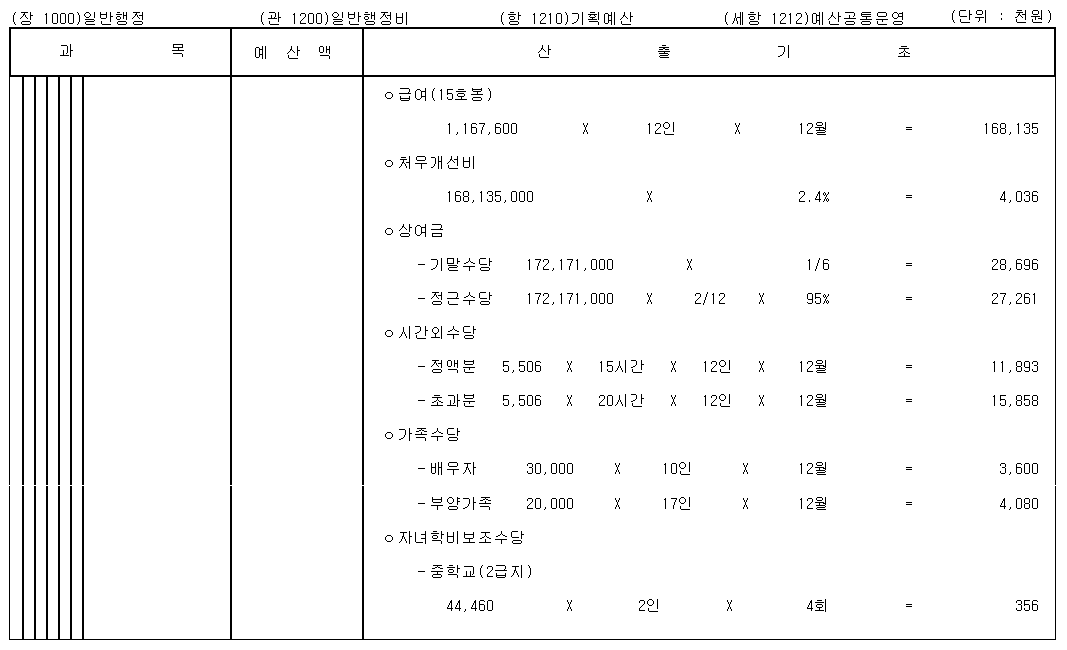 (장 1000)일반행정 (관 1200)일반행정비 (항 1210)기획예산 (세항 1212)예산공통운영 (단위 : 천원)

| 과 목 | 예 산 액 | 산 출 기 초 |
|---|---|---|
| | | ㅇ급여(15호봉) |
| | | 1,167,600 X 12인 X 12월 = 168,135 |
| | | ㅇ처우개선비 |
| | | 168,135,000 X 2.4% = 4,036 |
| | | ㅇ상여금 |
| | | -기말수당 172,171,000 X 1/6 = 28,696 |
| | | -정근수당 172,171,000 X 2/12 X 95% = 27,261 |
| | | ㅇ시간외수당 |
| | | -정액분 5,506 X 15시간 X 12인 X 12월 = 11,893 |
| | | -초과분 5,506 X 20시간 X 12인 X 12월 = 15,858 |
| | | ㅇ가족수당 |
| | | -배우자 30,000 X 10인 X 12월 = 3,600 |
| | | -부양가족 20,000 X 17인 X 12월 = 4,080 |
| | | ㅇ자녀학비보조수당 |
| | | -중학교(2급지) |
| | | 44,460 X 2인 X 4회 = 356 |